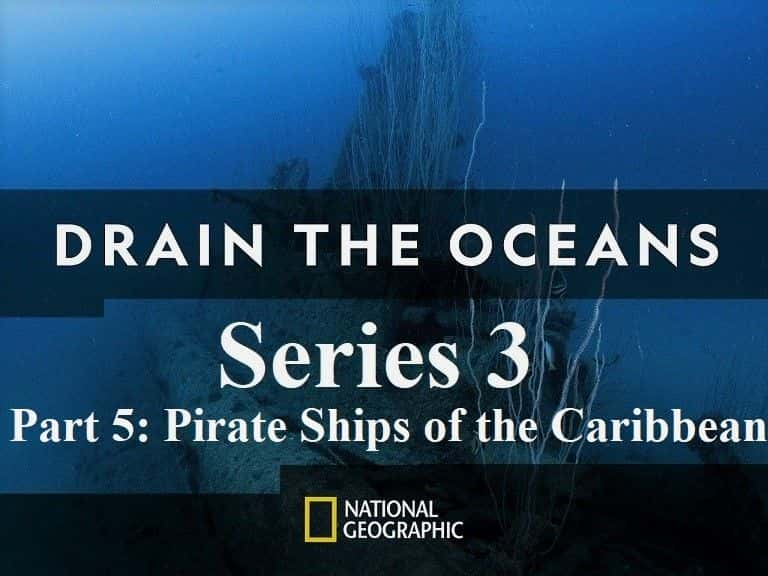 DRAIN THE OCEANS

Series 3

Part 5: Pirate Ships of the Caribbean

NATIONAL GEOGRAPHIC